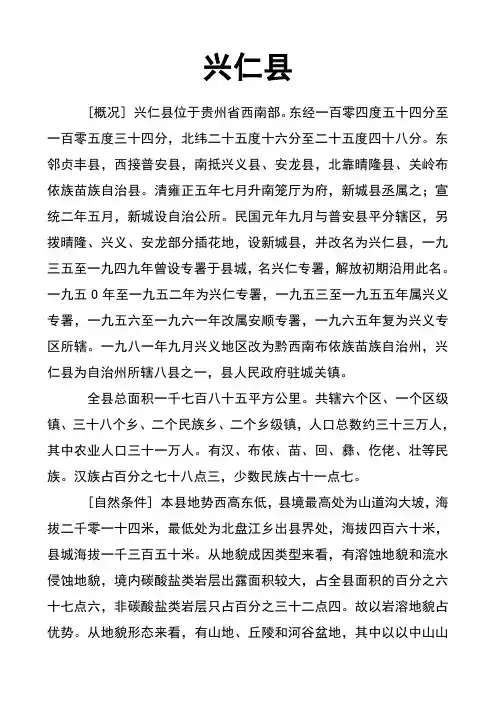 兴仁县

［概况］兴仁县位于贵州省西南部。东经一百零四度五十四分至一百零五度三十四分，北纬二十五度十六分至二十五度四十八分。东邻贞丰县，西接普安县，南抵兴义县、安龙县，北靠晴隆县、关岭布依族苗族自治县。清雍正五年七月升南笼厅为府，新城县丞属之；宣统二年五月，新城设自治公所。民国元年九月与普安县平分辖区，另拨晴隆、兴义、安龙部分插花地，设新城县，并改名为兴仁县，一九三五至一九四九年曾设专署于县城，名兴仁专署，解放初期沿用此名。一九五０年至一九五二年为兴仁专署，一九五三至一九五五年属兴义专署，一九五六至一九六一年改属安顺专署，一九六五年复为兴义专区所辖。一九八一年九月兴义地区改为黔西南布依族苗族自治州，兴仁县为自治州所辖八县之一，县人民政府驻城关镇。

全县总面积一千七百八十五平方公里。共辖六个区、一个区级镇、三十八个乡、二个民族乡、二个乡级镇，人口总数约三十三万人，其中农业人口三十一万人。有汉、布依、苗、回、彝、仡佬、壮等民族。汉族占百分之七十八点三，少数民族占十一点七。

［自然条件］本县地势西高东低，县境最高处为山道沟大坡，海拔二千零一十四米，最低处为北盘江乡出县界处，海拔四百六十米，县城海拔一千三百五十米。从地貌成因类型来看，有溶蚀地貌和流水侵蚀地貌，境内碳酸盐类岩层出露面积较大，占全县面积的百分之六十七点六，非碳酸盐类岩层只占百分之三十二点四。故以岩溶地貌占优势。从地貌形态来看，有山地、丘陵和河谷盆地，其中以以中山山